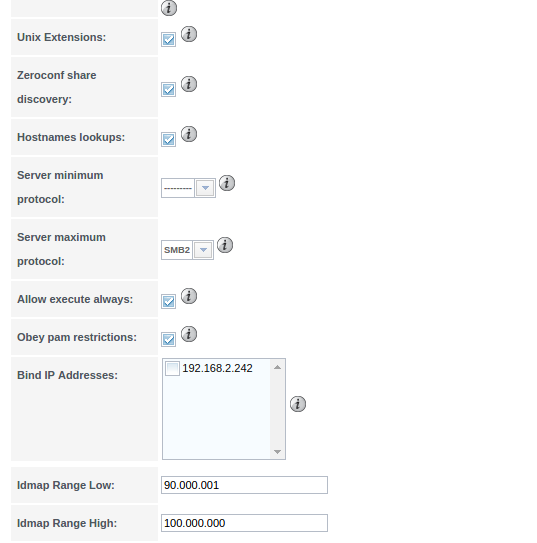 Unix Extensions:

Zeroconf share discovery:

Hostnames lookups:

Server minimum protocol: ---------

Server maximum protocol: SMB2

Allow execute always:

Obey pam restrictions:

Bind IP Addresses: 192.168.2.242

Idmap Range Low: 90.000.001

Idmap Range High: 100.000.000